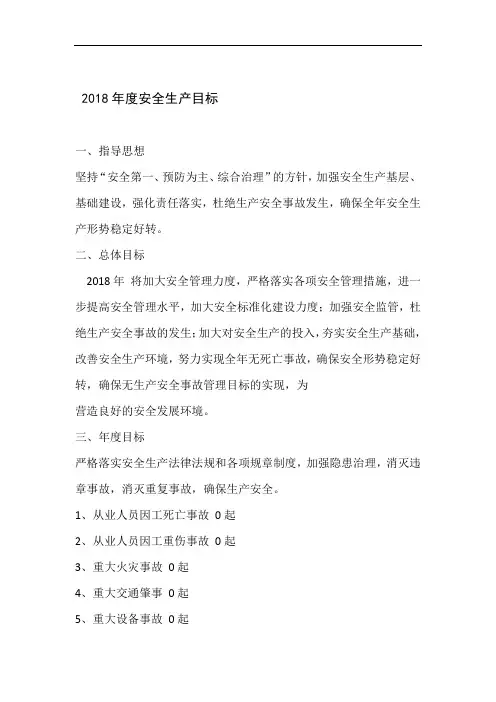 2018 年度安全生产目标

一、指导思想

坚持“安全第一、预防为主、综合治理”的方针，加强安全生产基层、基础建设，强化责任落实，杜绝生产安全事故发生，确保全年安全生产形势稳定好转。

二、总体目标

2018 年 将加大安全管理力度，严格落实各项安全管理措施，进一步提高安全管理水平，加大安全标准化建设力度；加强安全监管，杜绝生产安全事故的发生；加大对安全生产的投入，夯实安全生产基础，改善安全生产环境，努力实现全年无死亡事故，确保安全形势稳定好转，确保无生产安全事故管理目标的实现，为

营造良好的安全发展环境。

三、年度目标

严格落实安全生产法律法规和各项规章制度，加强隐患治理，消灭违章事故，消灭重复事故，确保生产安全。

1、从业人员因工死亡事故 0 起

2、从业人员因工重伤事故 0 起

3、重大火灾事故 0 起

4、重大交通肇事 0 起

5、重大设备事故 0 起